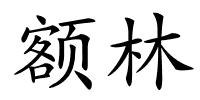 额林